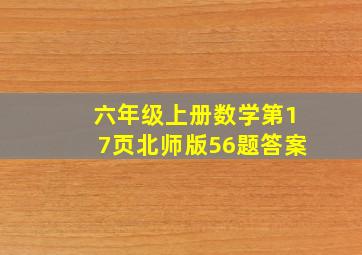 六年级上册数学第17页北师版56题答案